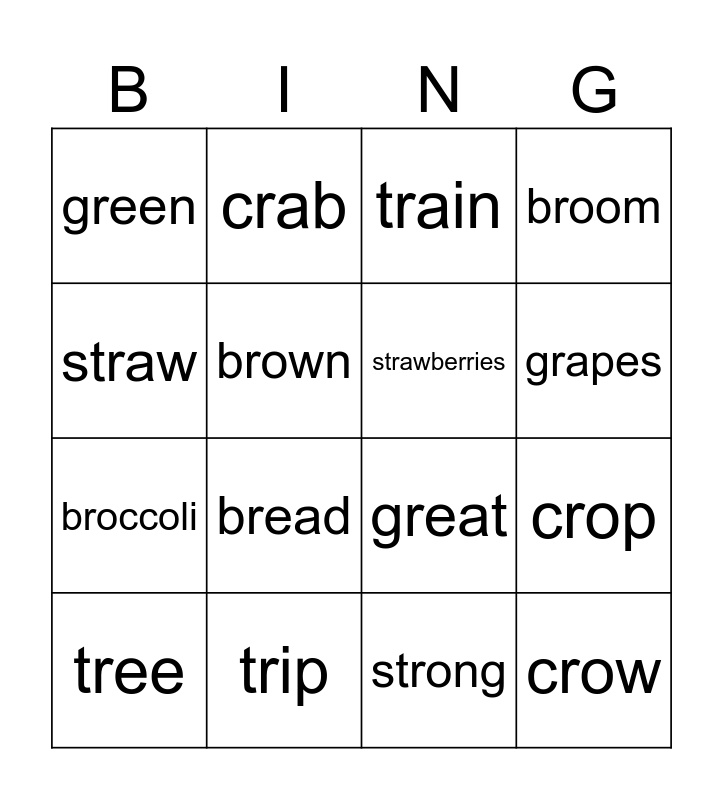 | B | I | N | G |
|---|---|---|---|
| green | crab | train | broom |
| straw | brown | strawberries | grapes |
| broccoli | bread | great | crop |
| tree | trip | strong | crow |